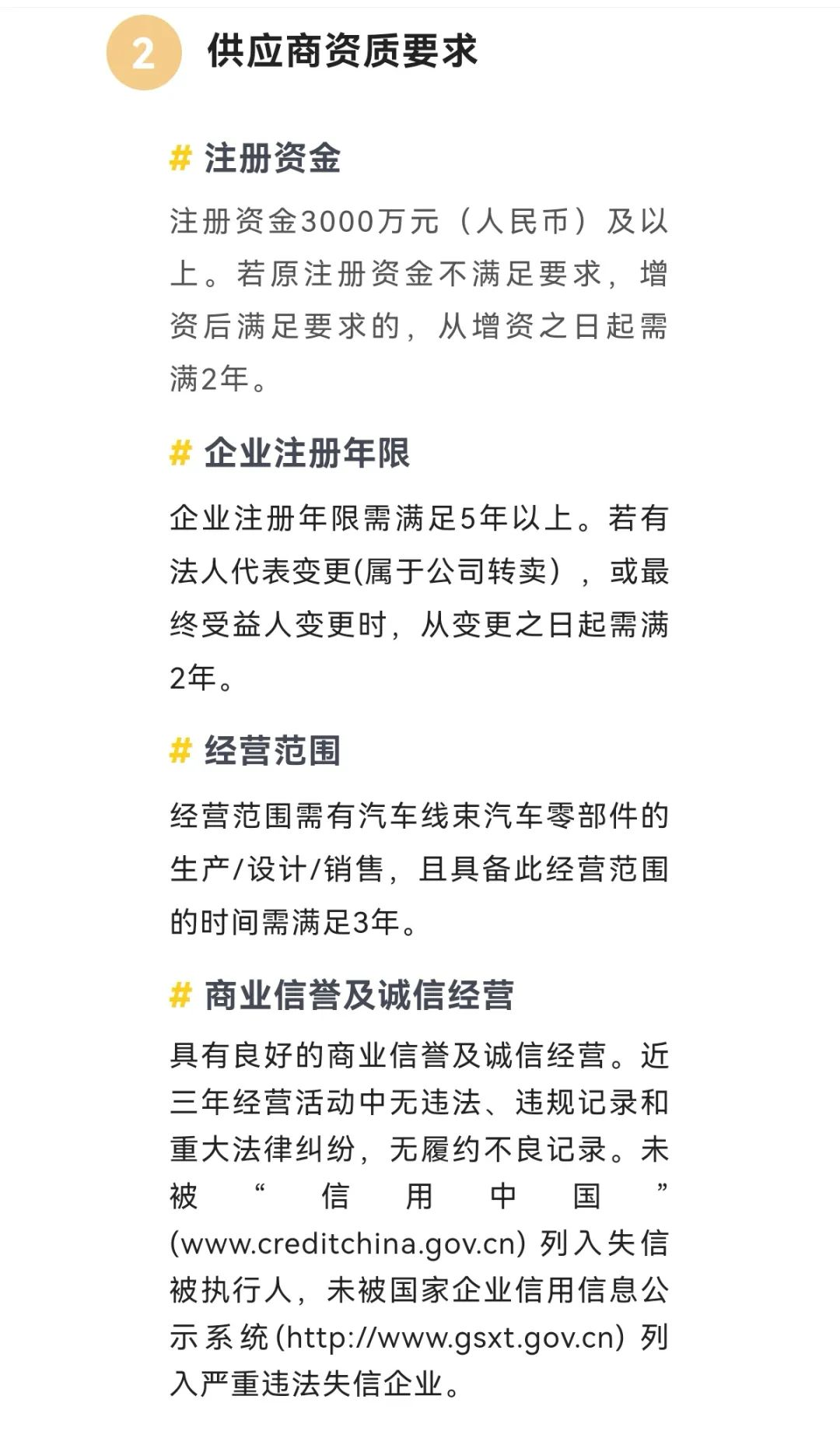 2 供应商资质要求

# 注册资金

注册资金3000万元（人民币）及以上。若原注册资金不满足要求，增资后满足要求的，从增资之日起需满2年。

# 企业注册年限

企业注册年限需满足5年以上。若有法人代表变更(属于公司转卖），或最终受益人变更时，从变更之日起需满2年。

# 经营范围

经营范围需有汽车线束汽车零部件的生产/设计/销售，且具备此经营范围的时间需满足3年。

# 商业信誉及诚信经营

具有良好的商业信誉及诚信经营。近三年经营活动中无违法、违规记录和重大法律纠纷，无履约不良记录。未被“信用中国”(www.creditchina.gov.cn) 列入失信被执行人，未被国家企业信用信息公示系统(http://www.gsxt.gov.cn) 列入严重违法失信企业。